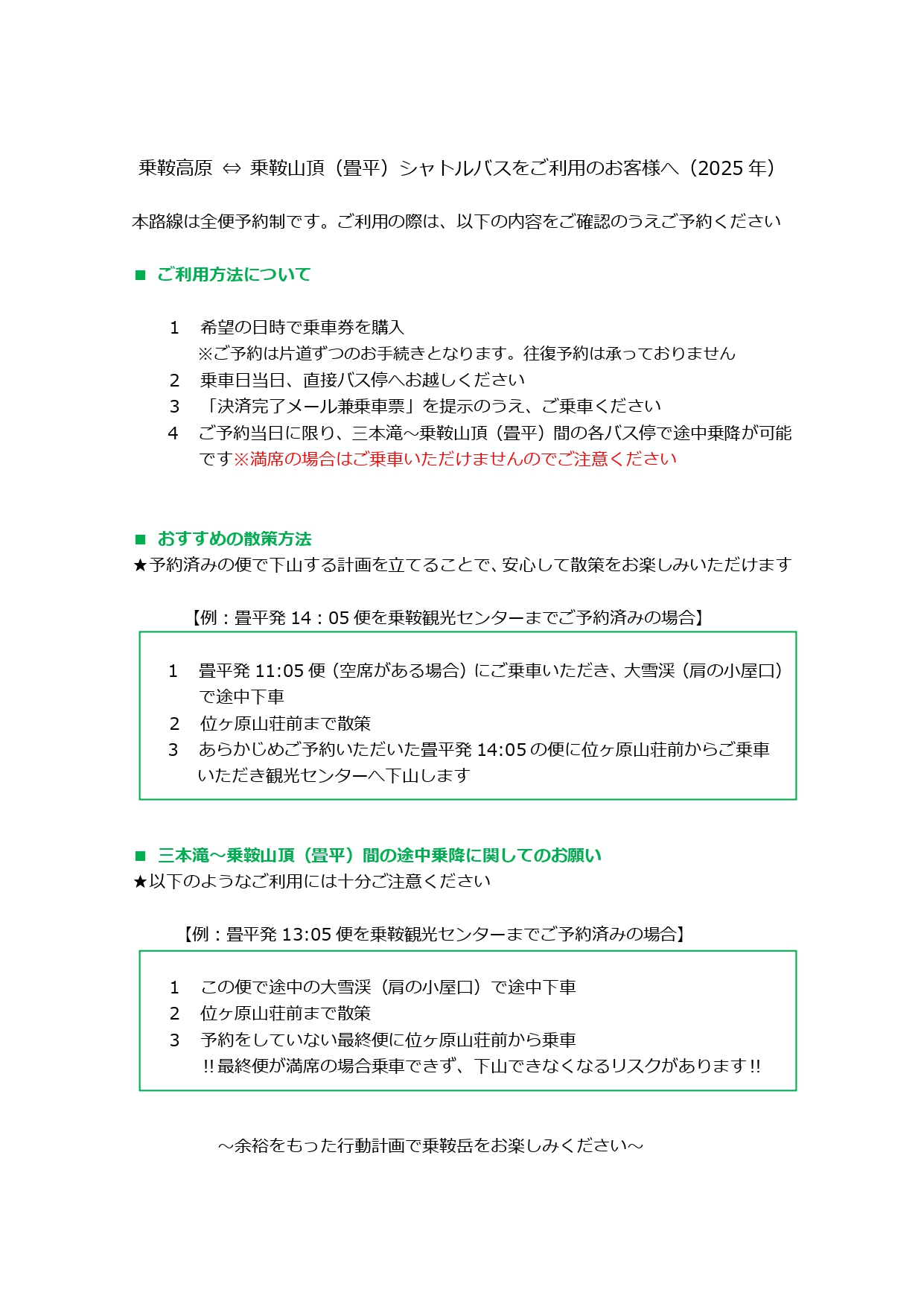 乗鞍高原 ⇔ 乗鞍山頂（畳平）シャトルバスをご利用のお客様へ（2025 年）

本路線は全便予約制です。ご利用の際は、以下の内容をご確認のうえご予約ください

■ ご利用方法について

1　希望の日時で乗車券を購入
※ご予約は片道ずつのお手続きとなります。往復予約は承っておりません
2　乗車日当日、直接バス停へお越しください
3　「決済完了メール兼乗車票」を提示のうえ、ご乗車ください
4　ご予約当日に限り、三本滝～乗鞍山頂（畳平）間の各バス停で途中乗降が可能です※満席の場合はご乗車いただけませんのでご注意ください

■ おすすめの散策方法
★予約済みの便で下山する計画を立てることで、安心して散策をお楽しみいただけます

【例：畳平発 14：05 便を乗鞍観光センターまでご予約済みの場合】

1　畳平発 11:05 便（空席がある場合）にご乗車いただき、大雪渓（肩の小屋口）で途中下車
2　位ヶ原山荘前まで散策
3　あらかじめご予約いただいた畳平発 14:05 の便に位ヶ原山荘前からご乗車いただき観光センターへ下山します

■ 三本滝～乗鞍山頂（畳平）間の途中乗降に関してのお願い
★以下のようなご利用には十分ご注意ください

【例：畳平発 13:05 便を乗鞍観光センターまでご予約済みの場合】

1　この便で途中の大雪渓（肩の小屋口）で途中下車
2　位ヶ原山荘前まで散策
3　予約をしていない最終便に位ヶ原山荘前から乗車
!! 最終便が満席の場合乗車できず、下山できなくなるリスクがあります !!

～余裕をもった行動計画で乗鞍岳をお楽しみください～